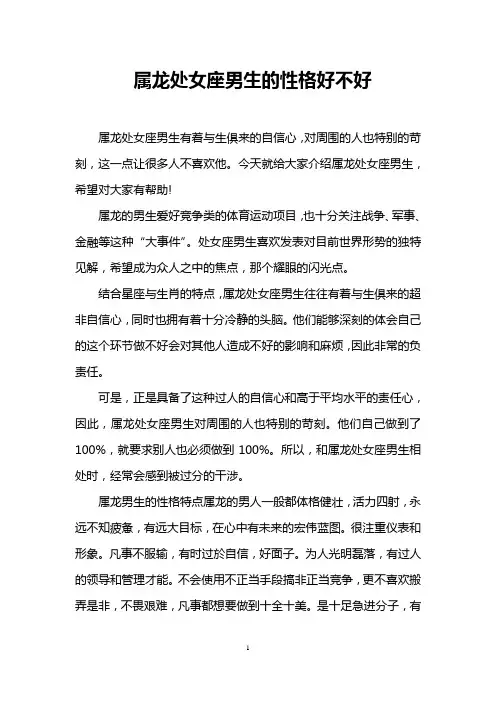 属龙处女座男生的性格好不好

属龙处女座男生有着与生俱来的自信心，对周围的人也特别的苛刻，这一点让很多人不喜欢他。今天就给大家介绍属龙处女座男生，希望对大家有帮助!

属龙的男生爱好竞争类的体育运动项目，也十分关注战争、军事、金融等这种“大事件”。处女座男生喜欢发表对目前世界形势的独特见解，希望成为众人之中的焦点，那个耀眼的闪光点。

结合星座与生肖的特点，属龙处女座男生往往有着与生俱来的超非自信心，同时也拥有着十分冷静的头脑。他们能够深刻的体会自己的这个环节做不好会对其他人造成不好的影响和麻烦，因此非常的负责任。

可是，正是具备了这种过人的自信心和高于平均水平的责任心，因此，属龙处女座男生对周围的人也特别的苛刻。他们自己做到了100%，就要求别人也必须做到 100%。所以，和属龙处女座男生相处时，经常会感到被过分的干涉。

属龙男生的性格特点属龙的男人一般都体格健壮，活力四射，永远不知疲惫，有远大目标，在心中有未来的宏伟蓝图。很注重仪表和形象。凡事不服输，有时过於自信，好面子。为人光明磊落，有过人的领导和管理才能。不会使用不正当手段搞非正当竞争，更不喜欢搬弄是非，不畏艰难，凡事都想要做到十全十美。是十足急进分子，有

1